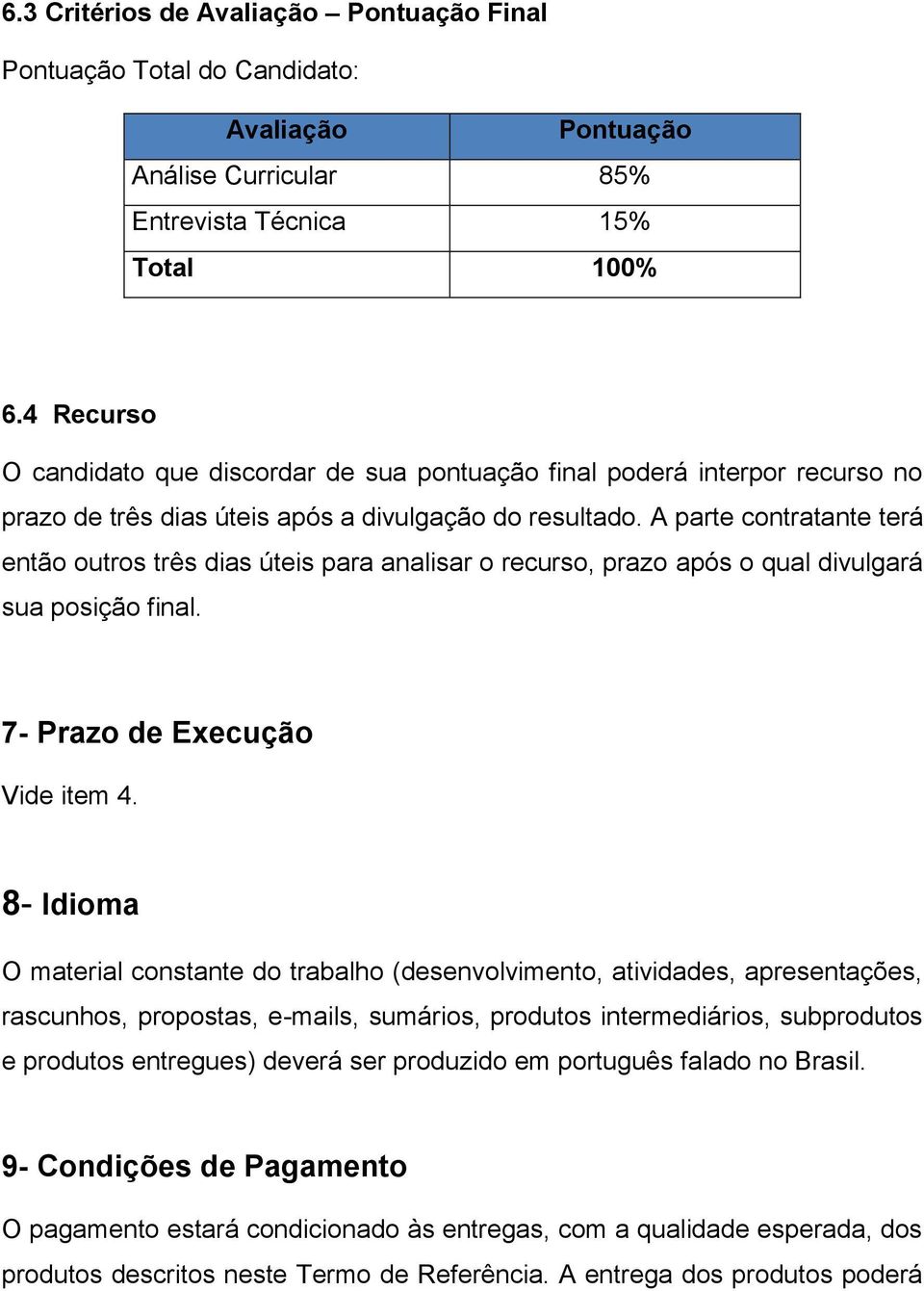 6.3 Critérios de Avaliação – Pontuação Final

Pontuação Total do Candidato:

| Avaliação | Pontuação |
|---|---|
| Análise Curricular | 85% |
| Entrevista Técnica | 15% |
| Total | 100% |

6.4 Recurso

O candidato que discordar de sua pontuação final poderá interpor recurso no prazo de três dias úteis após a divulgação do resultado. A parte contratante terá então outros três dias úteis para analisar o recurso, prazo após o qual divulgará sua posição final.

7- Prazo de Execução

Vide item 4.

8- Idioma

O material constante do trabalho (desenvolvimento, atividades, apresentações, rascunhos, propostas, e-mails, sumários, produtos intermediários, subprodutos e produtos entregues) deverá ser produzido em português falado no Brasil.

9- Condições de Pagamento

O pagamento estará condicionado às entregas, com a qualidade esperada, dos produtos descritos neste Termo de Referência. A entrega dos produtos poderá